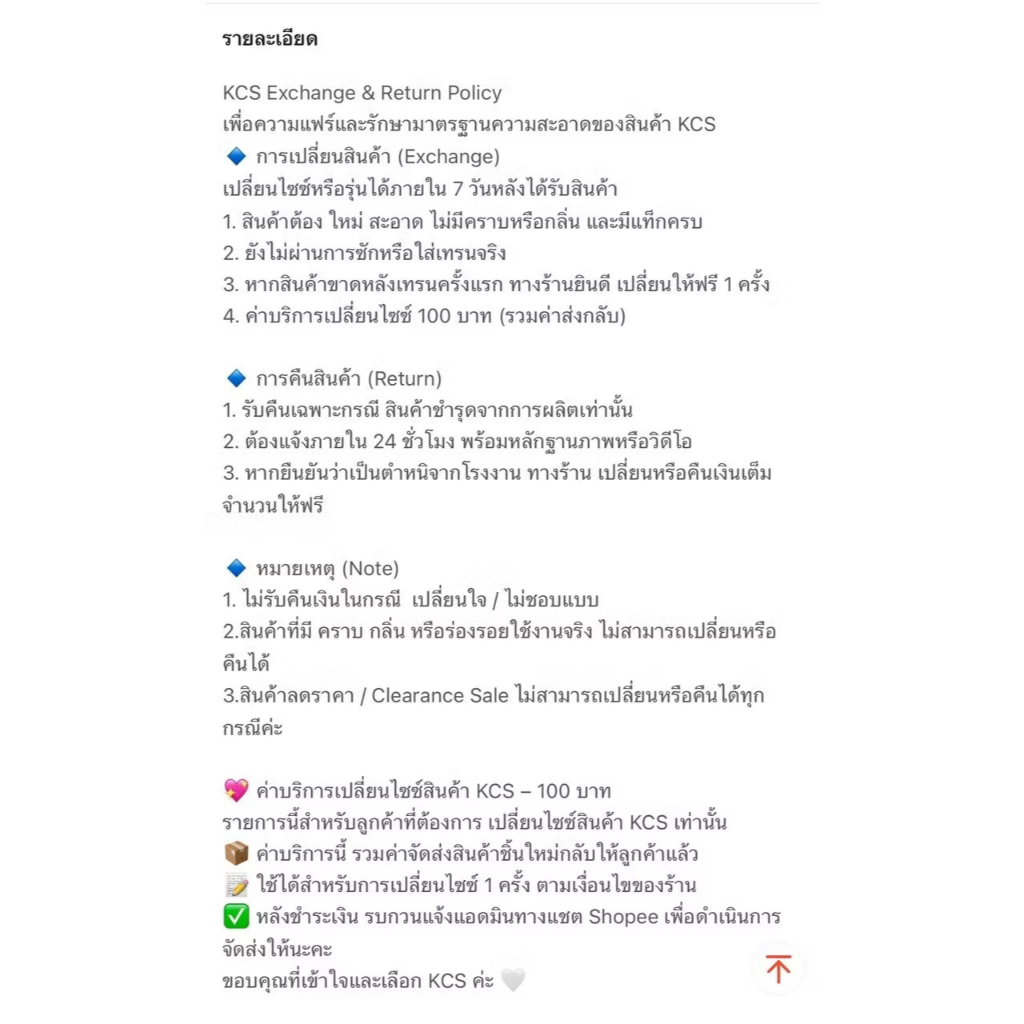 รายละเอียด

KCS Exchange & Return Policy
เพื่อความแฟร์และรักษามาตรฐานความสะอาดของสินค้า KCS
🔷 การเปลี่ยนสินค้า (Exchange)
เปลี่ยนไซซ์หรือรุ่นได้ภายใน 7 วันหลังได้รับสินค้า
1. สินค้าต้อง ใหม่ สะอาด ไม่มีคราบหรือกลิ่น และมีแท็กครบ
2. ยังไม่ผ่านการซักหรือใส่เทรนจริง
3. หากสินค้าขาดหลังเทรนครั้งแรก ทางร้านยินดี เปลี่ยนให้ฟรี 1 ครั้ง
4. ค่าบริการเปลี่ยนไซซ์ 100 บาท (รวมค่าส่งกลับ)

🔷 การคืนสินค้า (Return)
1. รับคืนเฉพาะกรณี สินค้าชำรุดจากการผลิตเท่านั้น
2. ต้องแจ้งภายใน 24 ชั่วโมง พร้อมหลักฐานภาพหรือวิดีโอ
3. หากยืนยันว่าเป็นตำหนิจากโรงงาน ทางร้าน เปลี่ยนหรือคืนเงินเต็มจำนวนให้ฟรี

🔷 หมายเหตุ (Note)
1. ไม่รับคืนเงินในกรณี เปลี่ยนใจ / ไม่ชอบแบบ
2.สินค้าที่มี คราบ กลิ่น หรือร่องรอยใช้งานจริง ไม่สามารถเปลี่ยนหรือคืนได้
3.สินค้าลดราคา / Clearance Sale ไม่สามารถเปลี่ยนหรือคืนได้ทุกกรณีค่ะ

💖 ค่าบริการเปลี่ยนไซซ์สินค้า KCS – 100 บาท
รายการนี้สำหรับลูกค้าที่ต้องการ เปลี่ยนไซซ์สินค้า KCS เท่านั้น
📦 ค่าบริการนี้ รวมค่าจัดส่งสินค้าชิ้นใหม่กลับให้ลูกค้าแล้ว
📝 ใช้ได้สำหรับการเปลี่ยนไซซ์ 1 ครั้ง ตามเงื่อนไขของร้าน
✅ หลังชำระเงิน รบกวนแจ้งแอดมินทางแชต Shopee เพื่อดำเนินการจัดส่งให้นะคะ
ขอบคุณที่เข้าใจและเลือก KCS ค่ะ 🤍